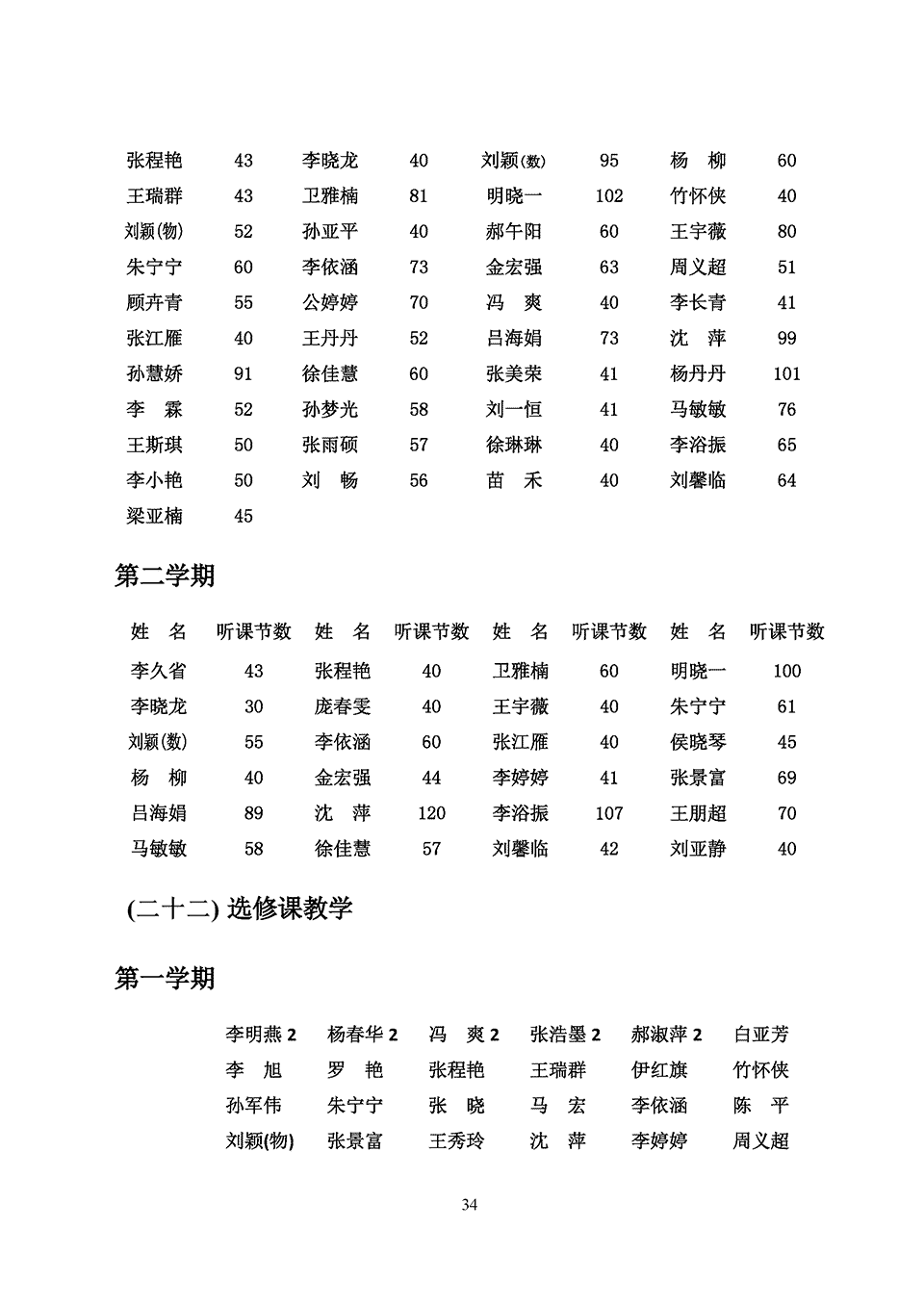 | | | | | | | | |
|---|---|---|---|---|---|---|---|
| 张程艳 | 43 | 李晓龙 | 40 | 刘颖(数) | 95 | 杨　柳 | 60 |
| 王瑞群 | 43 | 卫雅楠 | 81 | 明晓一 | 102 | 竹怀侠 | 40 |
| 刘颖(物) | 52 | 孙亚平 | 40 | 郝午阳 | 60 | 王宇薇 | 80 |
| 朱宁宁 | 60 | 李依涵 | 73 | 金宏强 | 63 | 周义超 | 51 |
| 顾卉青 | 55 | 公婷婷 | 70 | 冯　爽 | 40 | 李长青 | 41 |
| 张江雁 | 40 | 王丹丹 | 52 | 吕海娟 | 73 | 沈　萍 | 99 |
| 孙慧娇 | 91 | 徐佳慧 | 60 | 张美荣 | 41 | 杨丹丹 | 101 |
| 李　霖 | 52 | 孙梦光 | 58 | 刘一恒 | 41 | 马敏敏 | 76 |
| 王斯琪 | 50 | 张雨硕 | 57 | 徐琳琳 | 40 | 李浴振 | 65 |
| 李小艳 | 50 | 刘　畅 | 56 | 苗　禾 | 40 | 刘馨临 | 64 |
| 梁亚楠 | 45 | | | | | | |

第二学期

| 姓　名 | 听课节数 | 姓　名 | 听课节数 | 姓　名 | 听课节数 | 姓　名 | 听课节数 |
|---|---|---|---|---|---|---|---|
| 李久省 | 43 | 张程艳 | 40 | 卫雅楠 | 60 | 明晓一 | 100 |
| 李晓龙 | 30 | 庞春雯 | 40 | 王宇薇 | 40 | 朱宁宁 | 61 |
| 刘颖(数) | 55 | 李依涵 | 60 | 张江雁 | 40 | 侯晓琴 | 45 |
| 杨　柳 | 40 | 金宏强 | 44 | 李婷婷 | 41 | 张景富 | 69 |
| 吕海娟 | 89 | 沈　萍 | 120 | 李浴振 | 107 | 王朋超 | 70 |
| 马敏敏 | 58 | 徐佳慧 | 57 | 刘馨临 | 42 | 刘亚静 | 40 |

(二十二) 选修课教学

第一学期

| | | | | | |
|---|---|---|---|---|---|
| 李明燕 2 | 杨春华 2 | 冯　爽 2 | 张浩墨 2 | 郝淑萍 2 | 白亚芳 |
| 李　旭 | 罗　艳 | 张程艳 | 王瑞群 | 伊红旗 | 竹怀侠 |
| 孙军伟 | 朱宁宁 | 张　晓 | 马　宏 | 李依涵 | 陈　平 |
| 刘颖(物) | 张景富 | 王秀玲 | 沈　萍 | 李婷婷 | 周义超 |

34